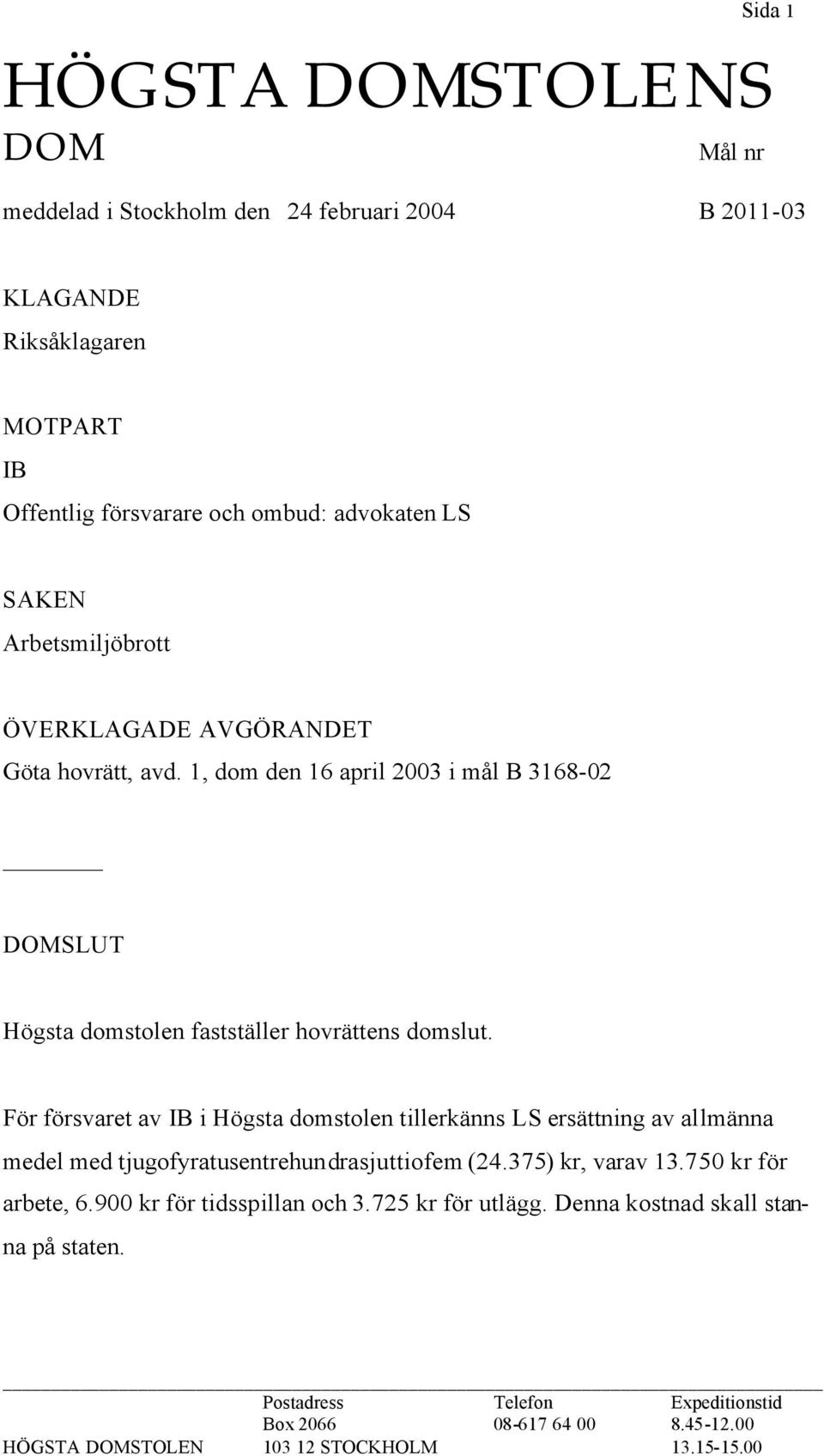 Sida 1

HÖGSTA DOMSTOLENS
DOM

Mål nr

meddelad i Stockholm den 24 februari 2004

B 2011-03

KLAGANDE
Riksåklagaren

MOTPART
IB
Offentlig försvarare och ombud: advokaten LS

SAKEN
Arbetsmiljöbrott

ÖVERKLAGADE AVGÖRANDET
Göta hovrätt, avd. 1, dom den 16 april 2003 i mål B 3168-02

DOMSLUT

Högsta domstolen fastställer hovrättens domslut.

För försvaret av IB i Högsta domstolen tillerkänns LS ersättning av allmänna medel med tjugofyratusentrehundrasjuttiofem (24.375) kr, varav 13.750 kr för arbete, 6.900 kr för tidsspillan och 3.725 kr för utlägg. Denna kostnad skall stanna på staten.

| | Postadress | Telefon | Expeditionstid |
|---|---|---|---|
| | Box 2066 | 08-617 64 00 | 8.45-12.00 |
| HÖGSTA DOMSTOLEN | 103 12 STOCKHOLM | | 13.15-15.00 |